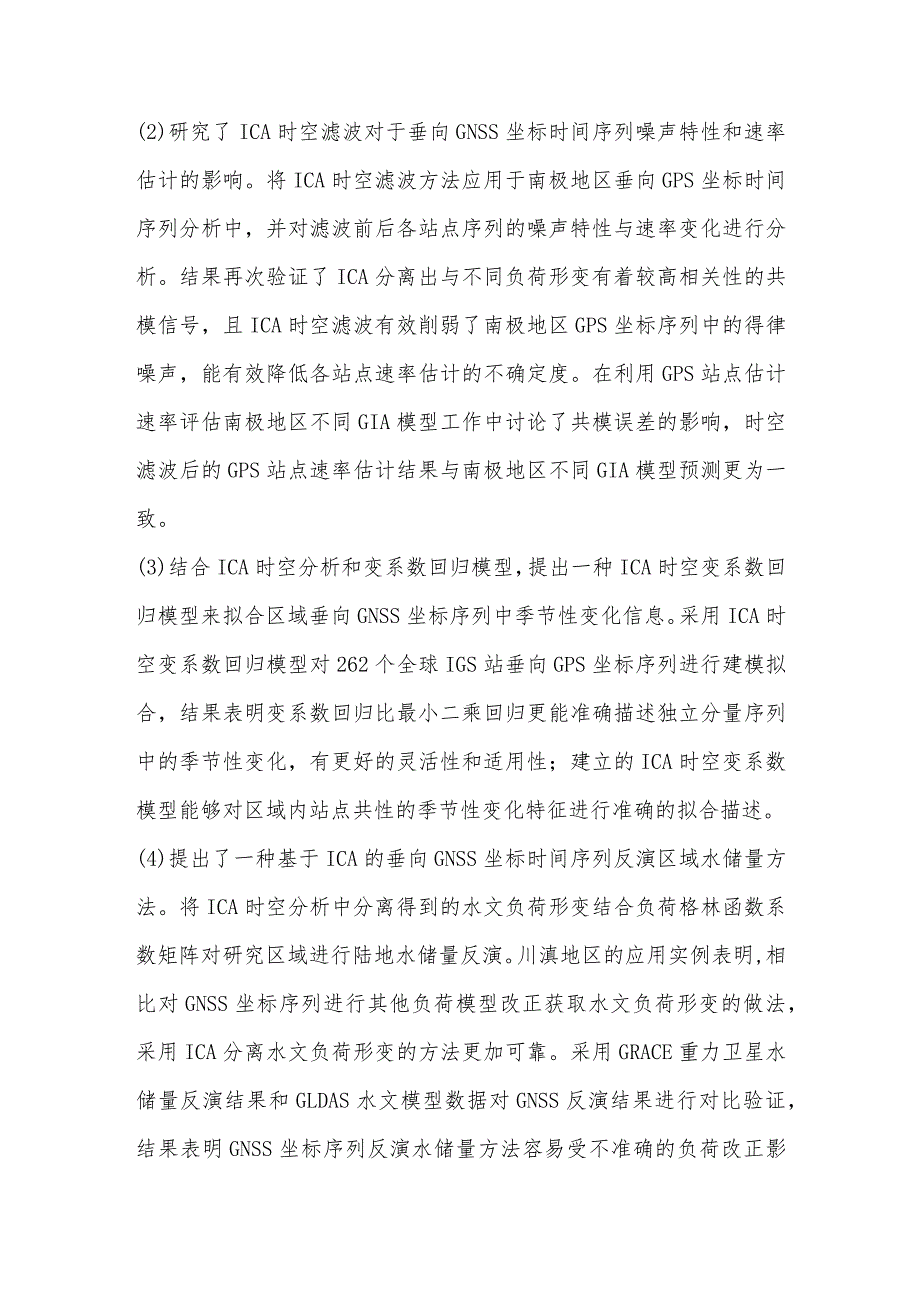 (2)研究了 ICA 时空滤波对于垂向 GNSS 坐标时间序列噪声特性和速率估计的影响。将 ICA 时空滤波方法应用于南极地区垂向 GPS 坐标时间序列分析中，并对滤波前后各站点序列的噪声特性与速率变化进行分析。结果再次验证了 ICA 分离出与不同负荷形变有着较高相关性的共模信号，且 ICA 时空滤波有效削弱了南极地区 GPS 坐标序列中的得律噪声，能有效降低各站点速率估计的不确定度。在利用 GPS 站点估计速率评估南极地区不同 GIA 模型工作中讨论了共模误差的影响，时空滤波后的 GPS 站点速率估计结果与南极地区不同 GIA 模型预测更为一致。

(3)结合 ICA 时空分析和变系数回归模型，提出一种 ICA 时空变系数回归模型来拟合区域垂向 GNSS 坐标序列中季节性变化信息。采用 ICA 时空变系数回归模型对 262 个全球 IGS 站垂向 GPS 坐标序列进行建模拟合，结果表明变系数回归比最小二乘回归更能准确描述独立分量序列中的季节性变化，有更好的灵活性和适用性；建立的 ICA 时空变系数模型能够对区域内站点共性的季节性变化特征进行准确的拟合描述。

(4)提出了一种基于 ICA 的垂向 GNSS 坐标时间序列反演区域水储量方法。将 ICA 时空分析中分离得到的水文负荷形变结合负荷格林函数系数矩阵对研究区域进行陆地水储量反演。川滇地区的应用实例表明，相比对 GNSS 坐标序列进行其他负荷模型改正获取水文负荷形变的做法，采用 ICA 分离水文负荷形变的方法更加可靠。采用 GRACE 重力卫星水储量反演结果和 GLDAS 水文模型数据对 GNSS 反演结果进行对比验证，结果表明 GNSS 坐标序列反演水储量方法容易受不准确的负荷改正影